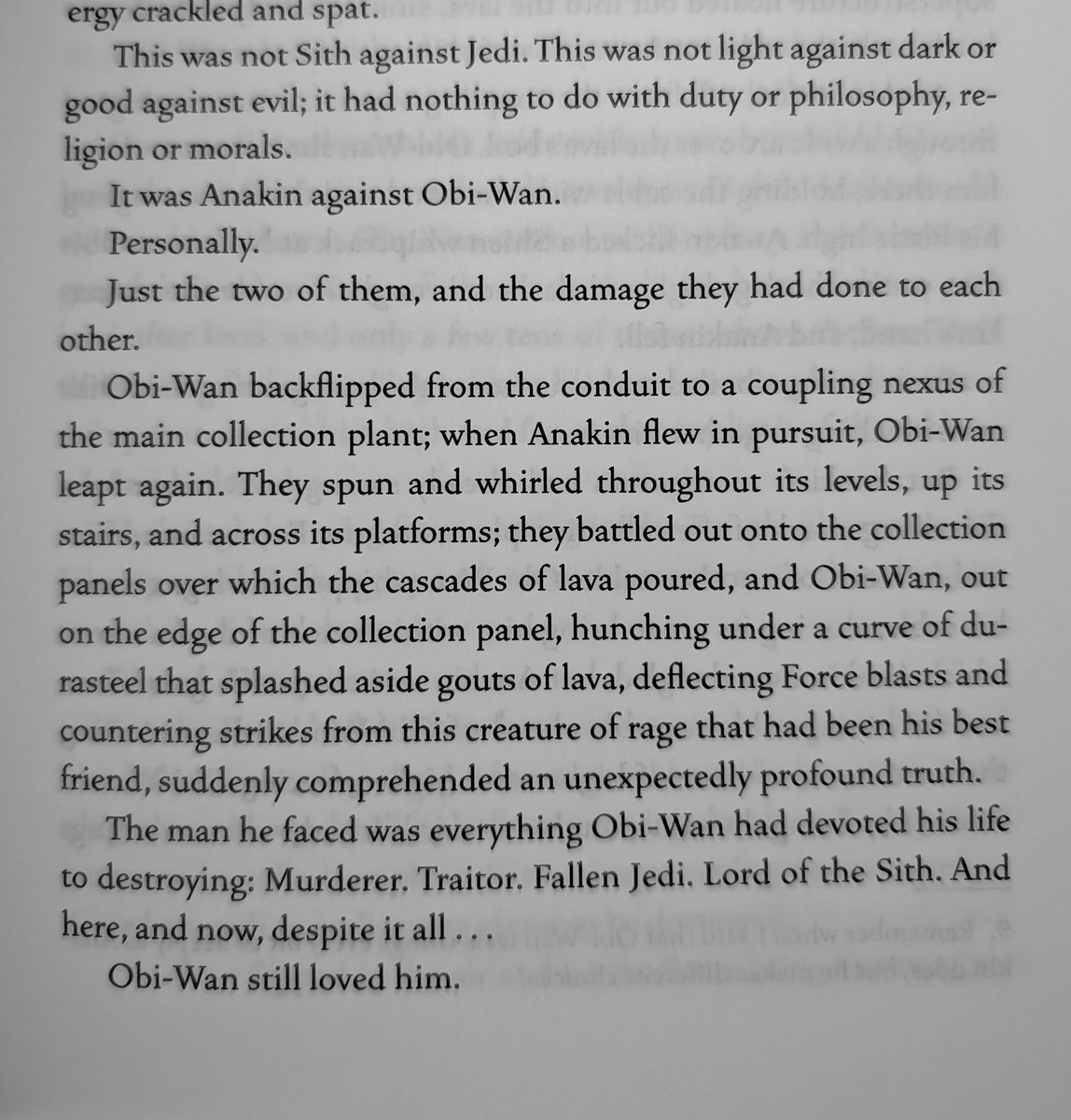 ergy crackled and spat.

This was not Sith against Jedi. This was not light against dark or good against evil; it had nothing to do with duty or philosophy, religion or morals.

It was Anakin against Obi-Wan.

Personally.

Just the two of them, and the damage they had done to each other.

Obi-Wan backflipped from the conduit to a coupling nexus of the main collection plant; when Anakin flew in pursuit, Obi-Wan leapt again. They spun and whirled throughout its levels, up its stairs, and across its platforms; they battled out onto the collection panels over which the cascades of lava poured, and Obi-Wan, out on the edge of the collection panel, hunching under a curve of durasteel that splashed aside gouts of lava, deflecting Force blasts and countering strikes from this creature of rage that had been his best friend, suddenly comprehended an unexpectedly profound truth.

The man he faced was everything Obi-Wan had devoted his life to destroying: Murderer. Traitor. Fallen Jedi. Lord of the Sith. And here, and now, despite it all . . .

Obi-Wan still loved him.